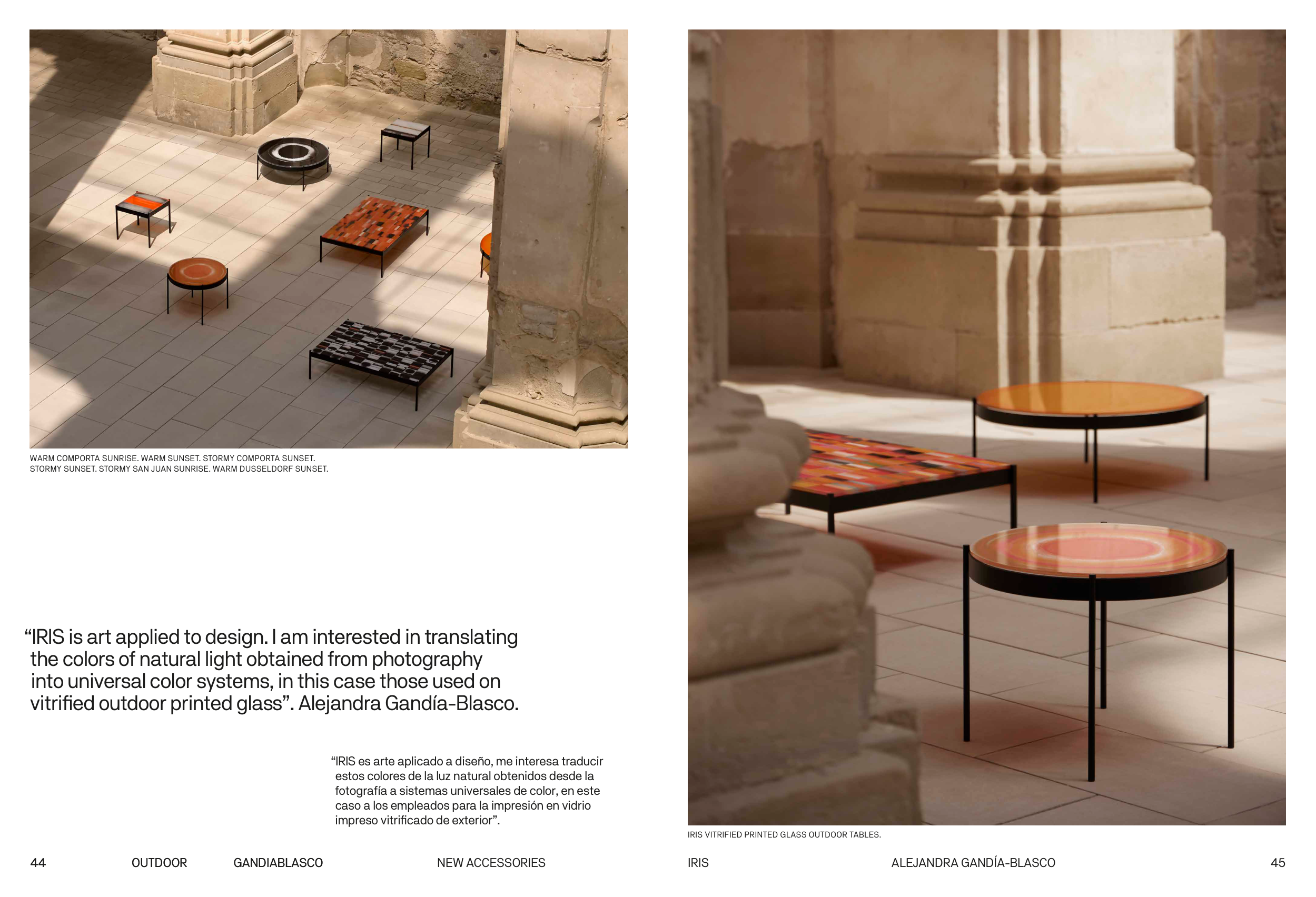 WARM COMPORTA SUNRISE. WARM SUNSET. STORMY COMPORTA SUNSET. STORMY SUNSET. STORMY SAN JUAN SUNRISE. WARM DUSSELDORF SUNSET.

"IRIS is art applied to design. I am interested in translating the colors of natural light obtained from photography into universal color systems, in this case those used on vitrified outdoor printed glass". Alejandra Gandía-Blasco.

"IRIS es arte aplicado a diseño, me interesa traducir estos colores de la luz natural obtenidos desde la fotografía a sistemas universales de color, en este caso a los empleados para la impresión en vidrio impreso vitrificado de exterior".

44 OUTDOOR GANDIABLASCO NEW ACCESSORIES

IRIS VITRIFIED PRINTED GLASS OUTDOOR TABLES.

IRIS ALEJANDRA GANDÍA-BLASCO 45